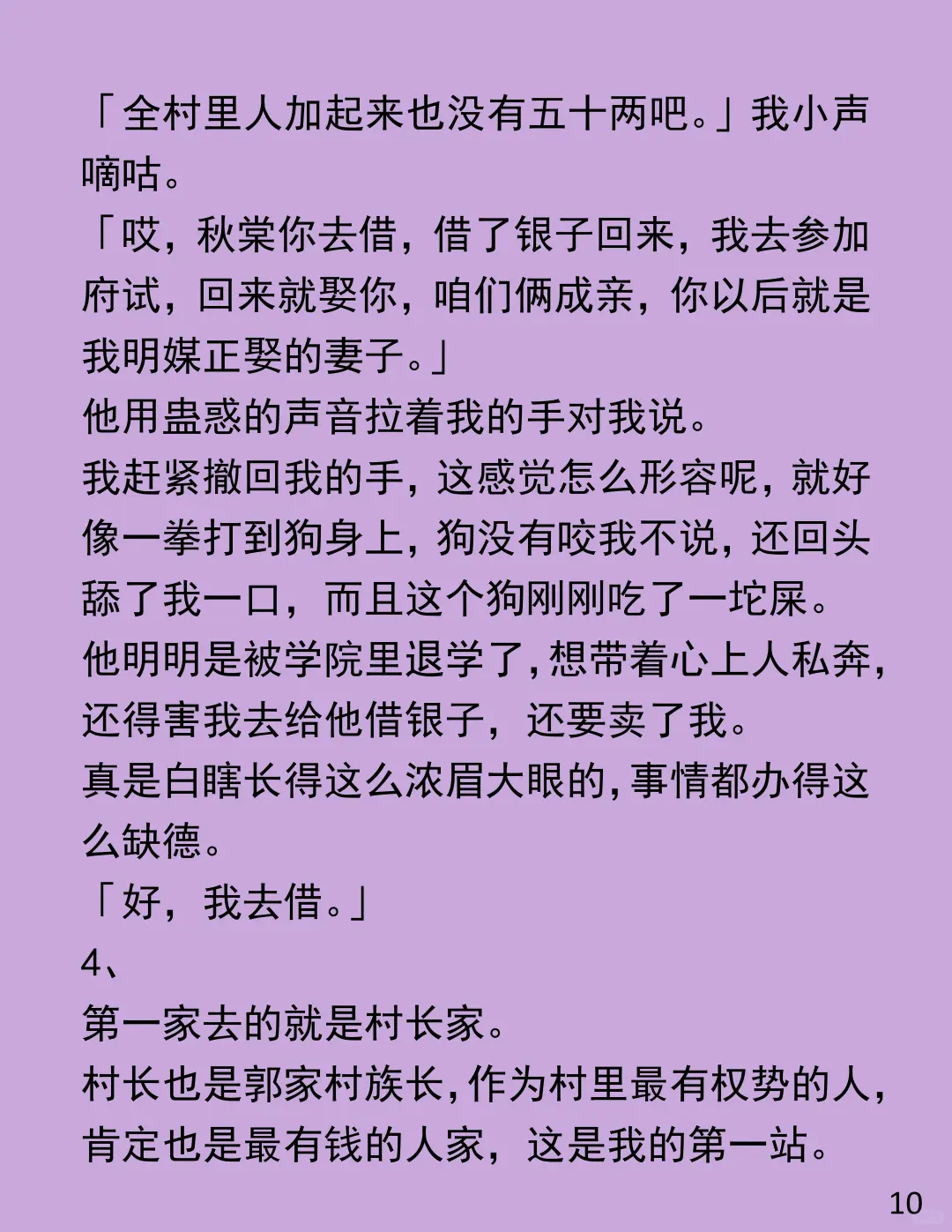 「全村里人加起来也没有五十两吧。」我小声嘀咕。
「哎，秋棠你去借，借了银子回来，我去参加府试，回来就娶你，咱们俩成亲，你以后就是我明媒正娶的妻子。」
他用蛊惑的声音拉着我的手对我说。
我赶紧撤回我的手，这感觉怎么形容呢，就好像一拳打到狗身上，狗没有咬我不说，还回头舔了我一口，而且这个狗刚刚吃了一坨屎。
他明明是被学院里退学了，想带着心上人私奔，还得害我去给他借银子，还要卖了我。
真是白瞎长得这么浓眉大眼的，事情都办得这么缺德。
「好，我去借。」
4、
第一家去的就是村长家。
村长也是郭家村族长，作为村里最有权势的人，肯定也是最有钱的人家，这是我的第一站。
10